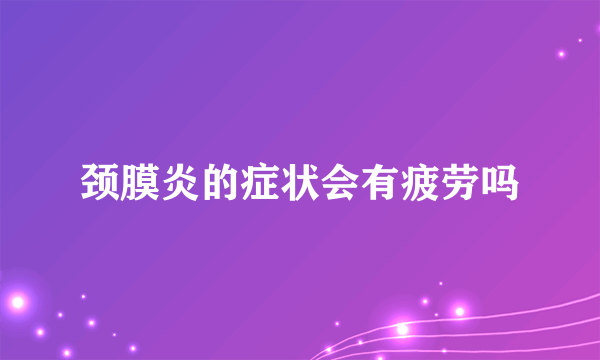 颈膜炎的症状会有疲劳吗